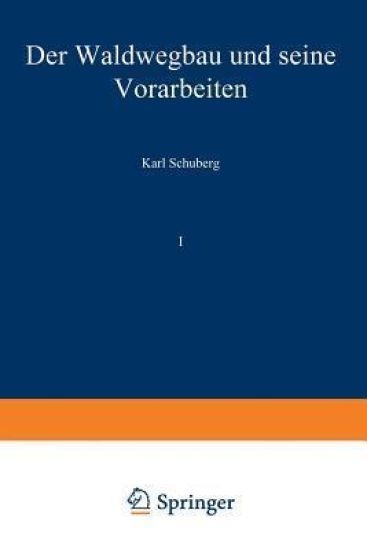 Der Waldwegbau und seine Vorarbeiten

Karl Schuberg

I

Springer